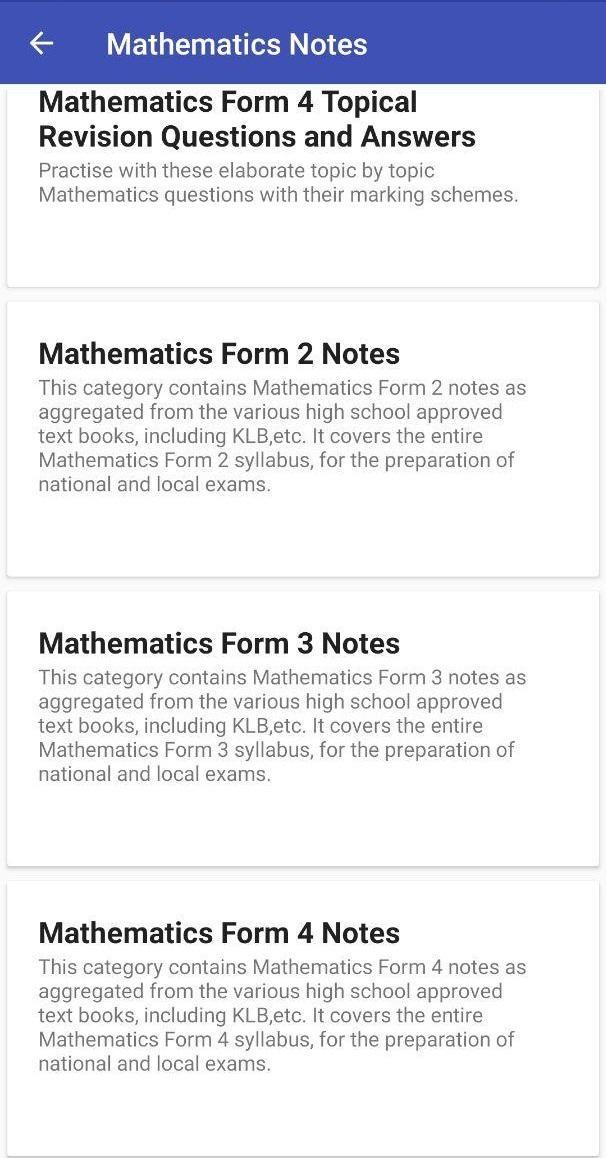 Mathematics Notes

Mathematics Form 4 Topical Revision Questions and Answers
Practise with these elaborate topic by topic Mathematics questions with their marking schemes.

Mathematics Form 2 Notes
This category contains Mathematics Form 2 notes as aggregated from the various high school approved text books, including KLB,etc. It covers the entire Mathematics Form 2 syllabus, for the preparation of national and local exams.

Mathematics Form 3 Notes
This category contains Mathematics Form 3 notes as aggregated from the various high school approved text books, including KLB,etc. It covers the entire Mathematics Form 3 syllabus, for the preparation of national and local exams.

Mathematics Form 4 Notes
This category contains Mathematics Form 4 notes as aggregated from the various high school approved text books, including KLB,etc. It covers the entire Mathematics Form 4 syllabus, for the preparation of national and local exams.